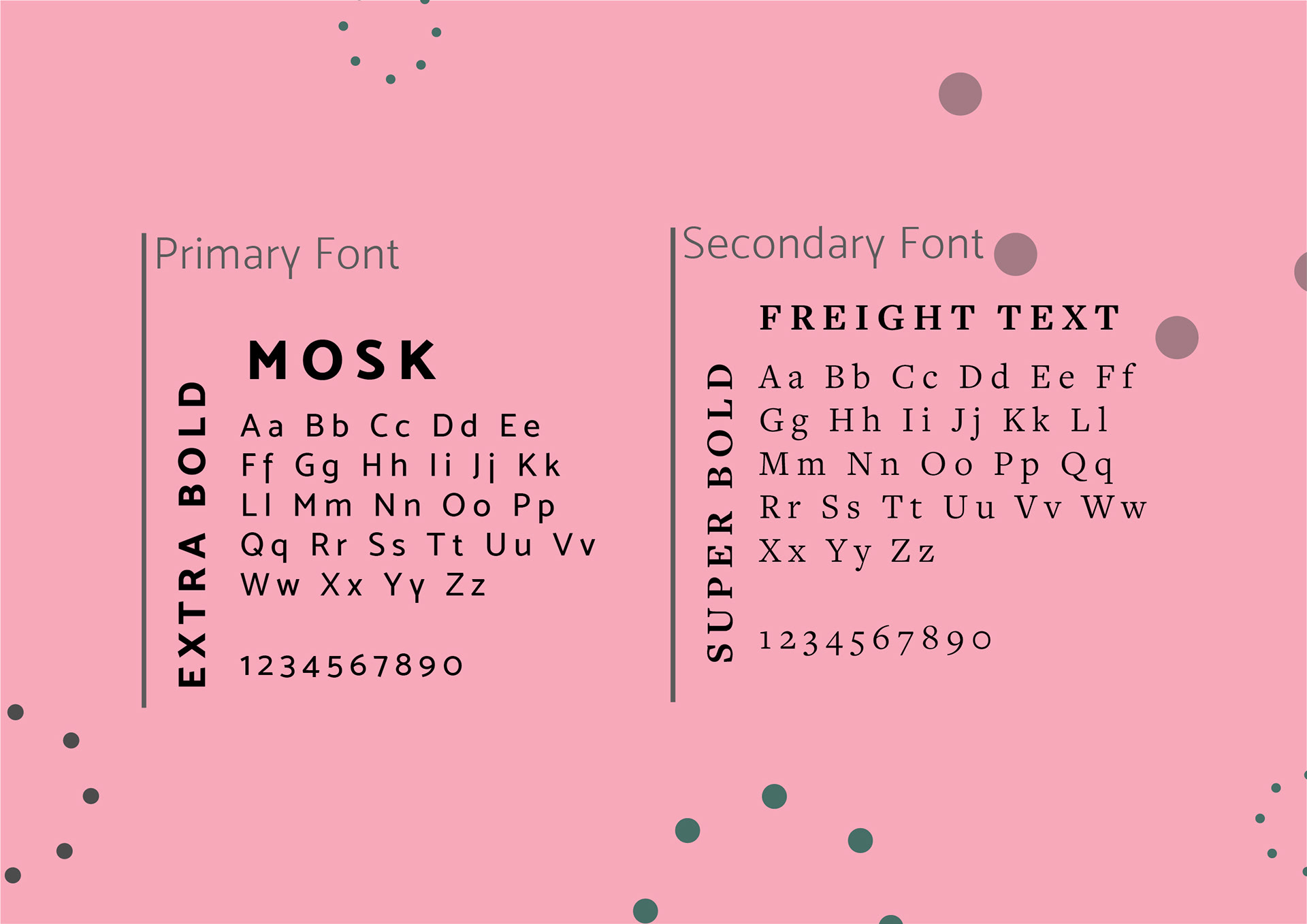 Primary Font

EXTRA BOLD

MOSK

Aa Bb Cc Dd Ee
Ff Gg Hh Ii Jj Kk
Ll Mm Nn Oo Pp
Qq Rr Ss Tt Uu Vv
Ww Xx Yy Zz

1234567890

Secondary Font

SUPER BOLD

FREIGHT TEXT

Aa Bb Cc Dd Ee Ff
Gg Hh Ii Jj Kk Ll
Mm Nn Oo Pp Qq
Rr Ss Tt Uu Vv Ww
Xx Yy Zz

1234567890